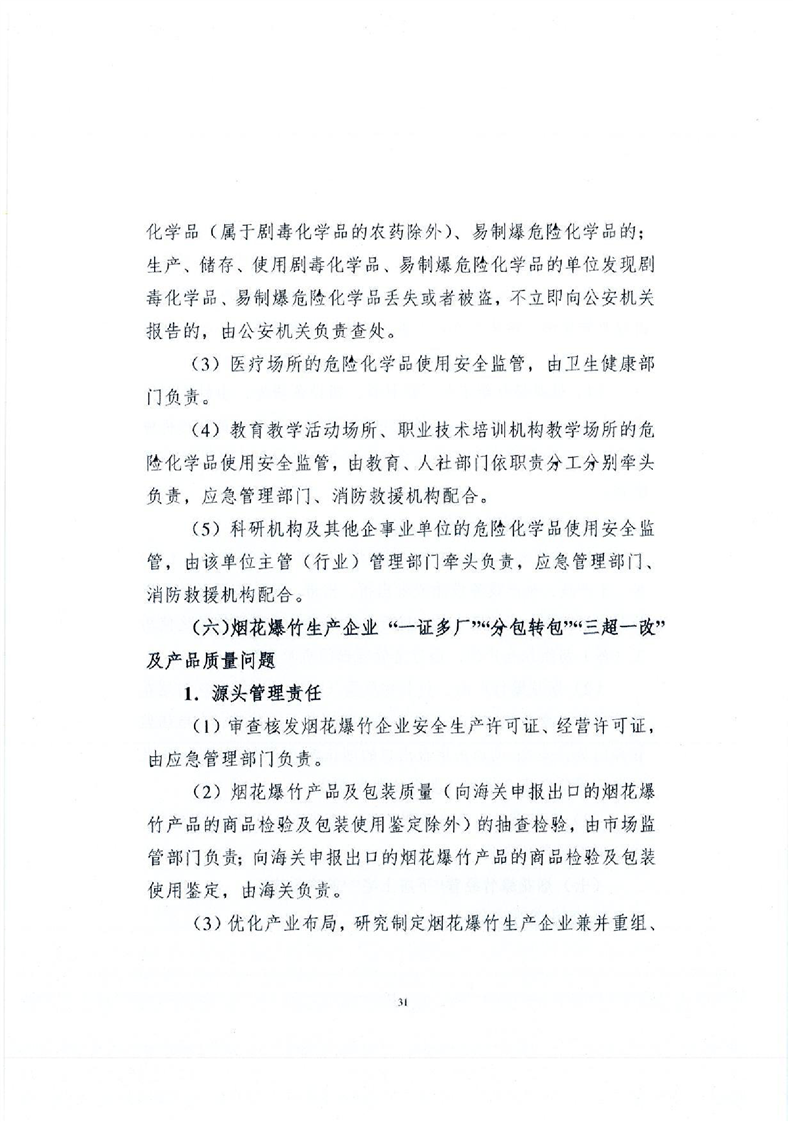 化学品（属于剧毒化学品的农药除外）、易制爆危险化学品的；生产、储存、使用剧毒化学品、易制爆危险化学品的单位发现剧毒化学品、易制爆危险化学品丢失或者被盗，不立即向公安机关报告的，由公安机关负责查处。

（3）医疗场所的危险化学品使用安全监管，由卫生健康部门负责。

（4）教育教学活动场所、职业技术培训机构教学场所的危险化学品使用安全监管，由教育、人社部门依职责分工分别牵头负责，应急管理部门、消防救援机构配合。

（5）科研机构及其他企事业单位的危险化学品使用安全监管，由该单位主管（行业）管理部门牵头负责，应急管理部门、消防救援机构配合。

（六）烟花爆竹生产企业“一证多厂”“分包转包”“三超一改”及产品质量问题

1．源头管理责任

（1）审查核发烟花爆竹企业安全生产许可证、经营许可证，由应急管理部门负责。

（2）烟花爆竹产品及包装质量（向海关申报出口的烟花爆竹产品的商品检验及包装使用鉴定除外）的抽查检验，由市场监管部门负责；向海关申报出口的烟花爆竹产品的商品检验及包装使用鉴定，由海关负责。

（3）优化产业布局，研究制定烟花爆竹生产企业兼并重组、

31